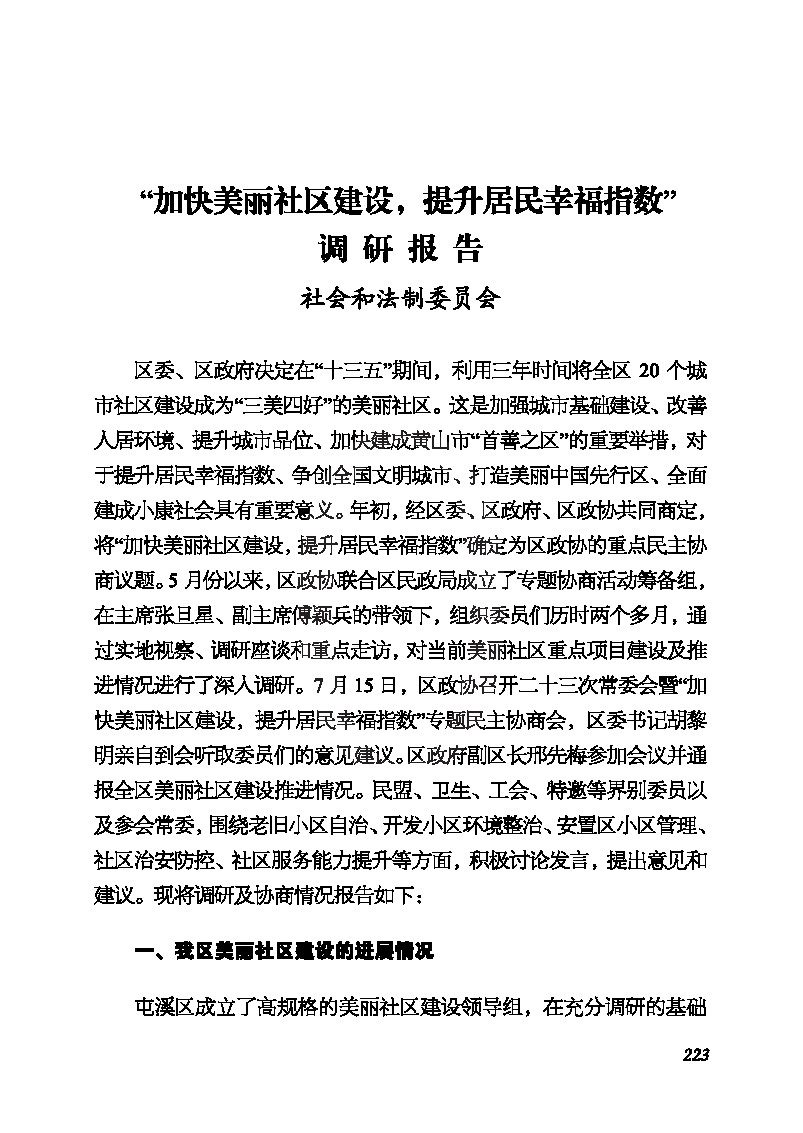 “加快美丽社区建设，提升居民幸福指数”
调 研 报 告
社会和法制委员会

区委、区政府决定在“十三五”期间，利用三年时间将全区 20 个城市社区建设成为“三美四好”的美丽社区。这是加强城市基础建设、改善人居环境、提升城市品位、加快建成黄山市“首善之区”的重要举措，对于提升居民幸福指数、争创全国文明城市、打造美丽中国先行区、全面建成小康社会具有重要意义。年初，经区委、区政府、区政协共同商定，将“加快美丽社区建设，提升居民幸福指数”确定为区政协的重点民主协商议题。5 月份以来，区政协联合区民政局成立了专题协商活动筹备组，在主席张旦星、副主席傅颖兵的带领下，组织委员们历时两个多月，通过实地视察、调研座谈和重点走访，对当前美丽社区重点项目建设及推进情况进行了深入调研。7 月 15 日，区政协召开二十三次常委会暨“加快美丽社区建设，提升居民幸福指数”专题民主协商会，区委书记胡黎明亲自到会听取委员们的意见建议。区政府副区长邢先梅参加会议并通报全区美丽社区建设推进情况。民盟、卫生、工会、特邀等界别委员以及参会常委，围绕老旧小区自治、开发小区环境整治、安置区小区管理、社区治安防控、社区服务能力提升等方面，积极讨论发言，提出意见和建议。现将调研及协商情况报告如下：

一、我区美丽社区建设的进展情况

屯溪区成立了高规格的美丽社区建设领导组，在充分调研的基础

223